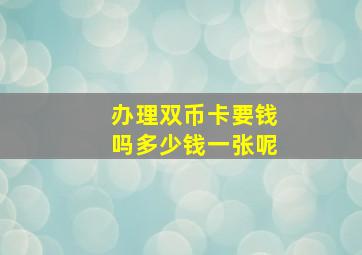 办理双币卡要钱吗多少钱一张呢